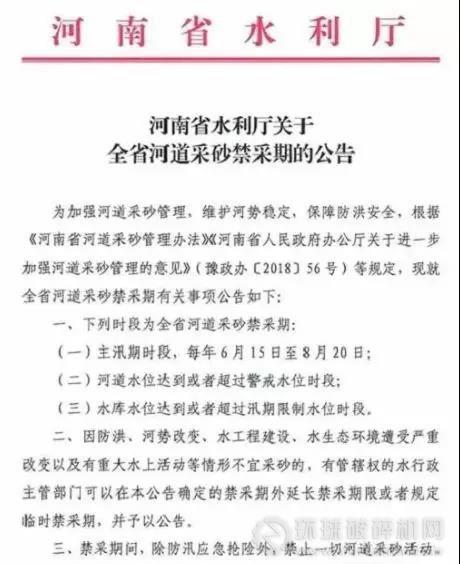 河南省水利厅

河南省水利厅关于
全省河道采砂禁采期的公告

为加强河道采砂管理，维护河势稳定，保障防洪安全，根据《河南省河道采砂管理办法》《河南省人民政府办公厅关于进一步加强河道采砂管理的意见》（豫政办〔2018〕56号）等规定，现就全省河道采砂禁采期有关事项公告如下：

一、下列时段为全省河道采砂禁采期：

（一）主汛期时段，每年6月15日至8月20日；

（二）河道水位达到或者超过警戒水位时段；

（三）水库水位达到或者超过汛期限制水位时段。

二、因防洪、河势改变、水工程建设、水生态环境遭受严重改变以及有重大水上活动等情形不宜采砂的，有管辖权的水行政主管部门可以在本公告确定的禁采期外延长禁采期限或者规定临时禁采期，并予以公告。

三、禁采期间，除防汛应急抢险外，禁止一切河道采砂活动。

环球破碎机网